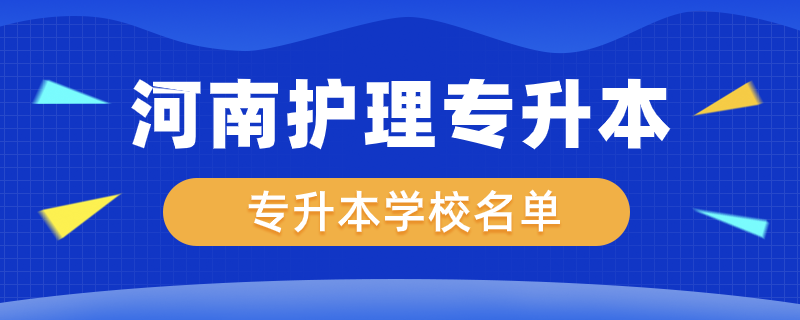 河南护理专升本

专升本学校名单